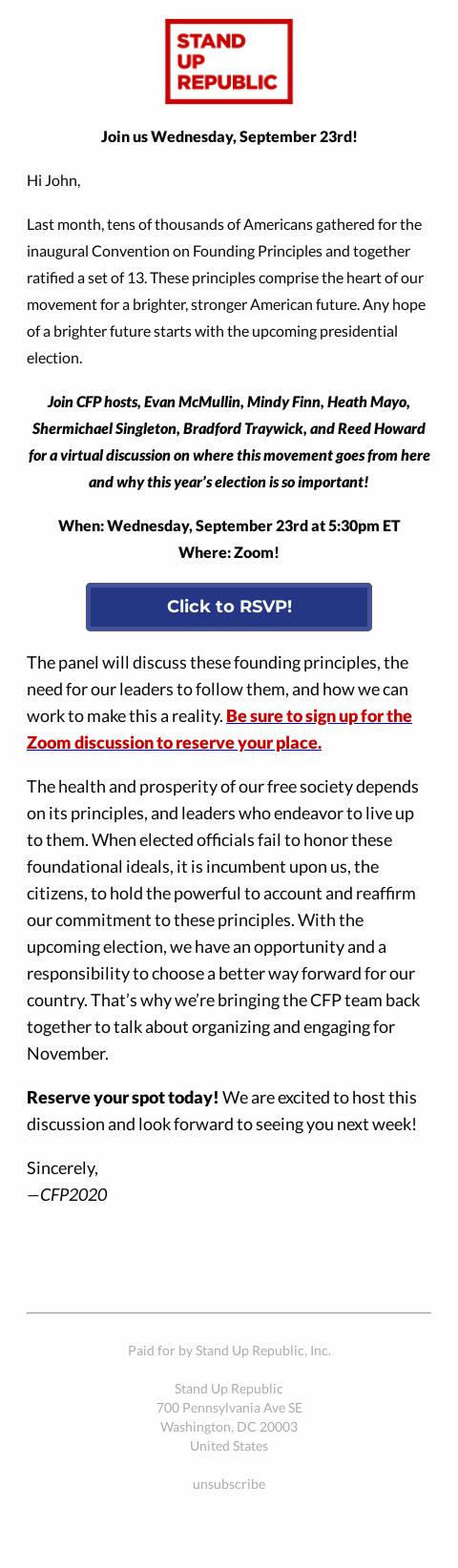 STAND UP REPUBLIC

Join us Wednesday, September 23rd!

Hi John,

Last month, tens of thousands of Americans gathered for the inaugural Convention on Founding Principles and together ratified a set of 13. These principles comprise the heart of our movement for a brighter, stronger American future. Any hope of a brighter future starts with the upcoming presidential election.

Join CFP hosts, Evan McMullin, Mindy Finn, Heath Mayo, Shermichael Singleton, Bradford Traywick, and Reed Howard for a virtual discussion on where this movement goes from here and why this year's election is so important!

When: Wednesday, September 23rd at 5:30pm ET
Where: Zoom!

Click to RSVP!

The panel will discuss these founding principles, the need for our leaders to follow them, and how we can work to make this a reality. Be sure to sign up for the Zoom discussion to reserve your place.

The health and prosperity of our free society depends on its principles, and leaders who endeavor to live up to them. When elected officials fail to honor these foundational ideals, it is incumbent upon us, the citizens, to hold the powerful to account and reaffirm our commitment to these principles. With the upcoming election, we have an opportunity and a responsibility to choose a better way forward for our country. That's why we're bringing the CFP team back together to talk about organizing and engaging for November.

Reserve your spot today! We are excited to host this discussion and look forward to seeing you next week!

Sincerely,
—CFP2020

Paid for by Stand Up Republic, Inc.

Stand Up Republic
700 Pennsylvania Ave SE
Washington, DC 20003
United States

unsubscribe